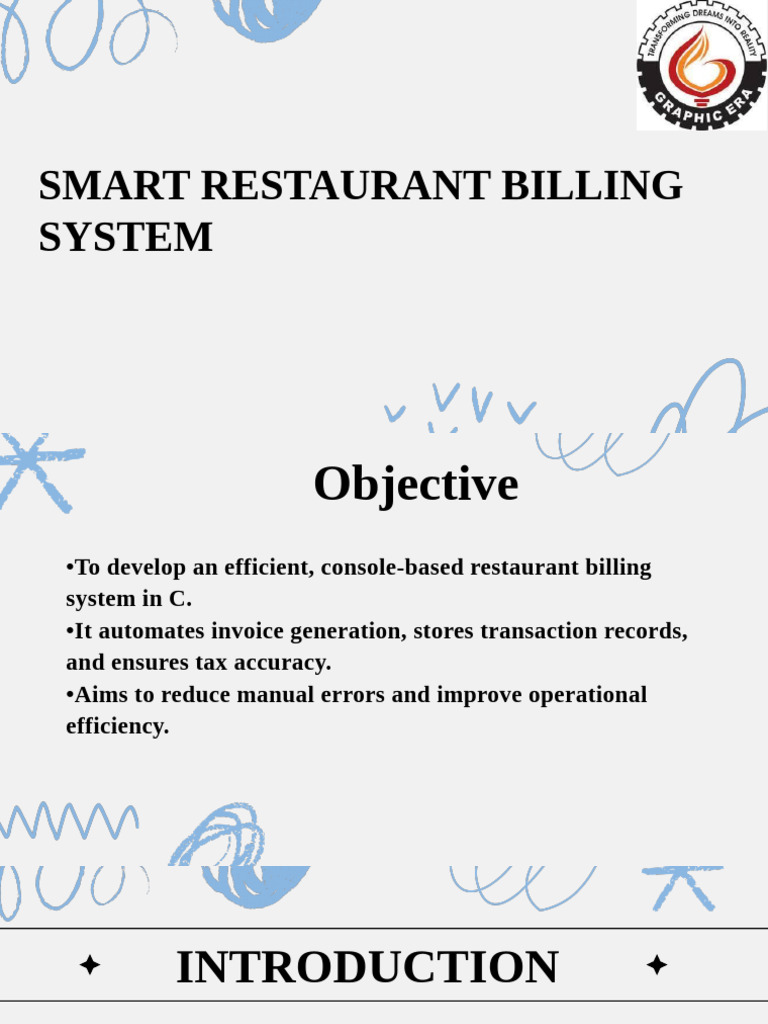 TRANSFORMING DREAMS INTO REALITY
GRAPHIC ERA

SMART RESTAURANT BILLING SYSTEM

Objective

•To develop an efficient, console-based restaurant billing system in C.
•It automates invoice generation, stores transaction records, and ensures tax accuracy.
•Aims to reduce manual errors and improve operational efficiency.

INTRODUCTION